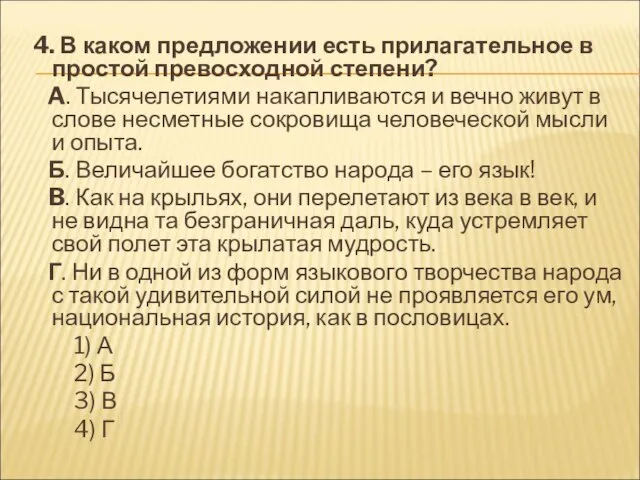 4. В каком предложении есть прилагательное в простой превосходной степени?

А. Тысячелетиями накапливаются и вечно живут в слове несметные сокровища человеческой мысли и опыта.

Б. Величайшее богатство народа – его язык!

В. Как на крыльях, они перелетают из века в век, и не видна та безграничная даль, куда устремляет свой полет эта крылатая мудрость.

Г. Ни в одной из форм языкового творчества народа с такой удивительной силой не проявляется его ум, национальная история, как в пословицах.

1) А
2) Б
3) В
4) Г